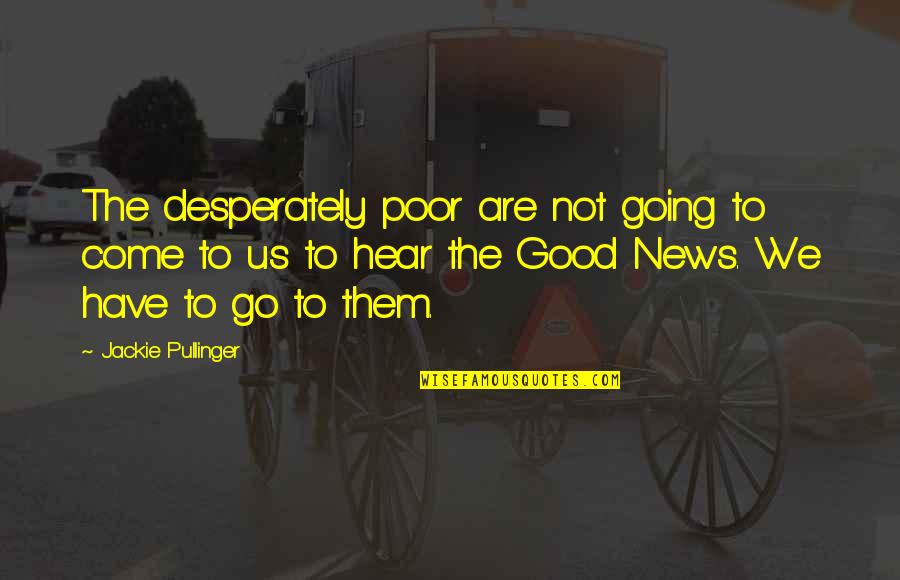 The desperately poor are not going to come to us to hear the Good News. We have to go to them.

~ Jackie Pullinger

WISEFAMOUSQUOTES.COM